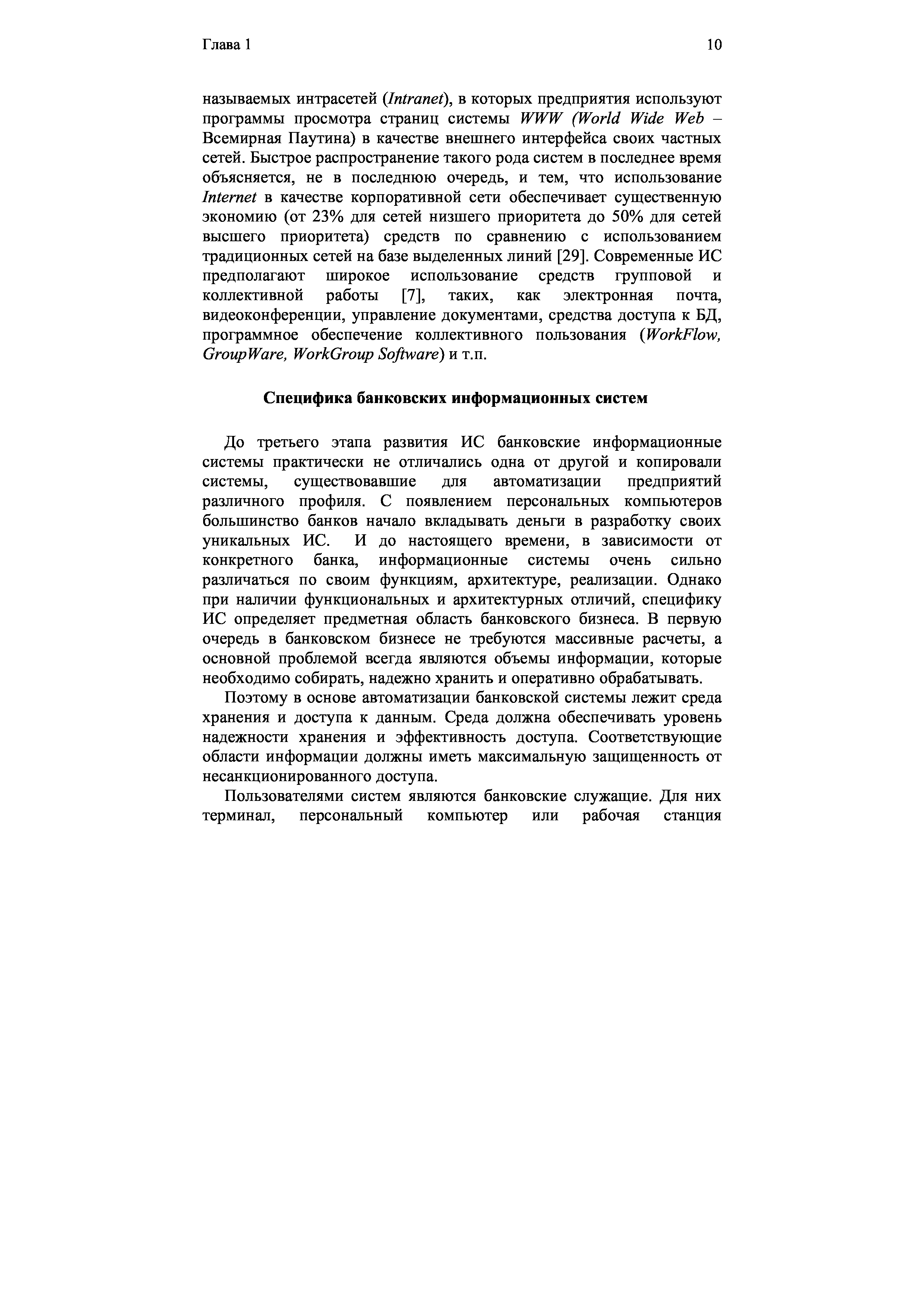 Глава 1

10

называемых интрасетей (Intranet), в которых предприятия используют программы просмотра страниц системы WWW (World Wide Web – Всемирная Паутина) в качестве внешнего интерфейса своих частных сетей. Быстрое распространение такого рода систем в последнее время объясняется, не в последнюю очередь, и тем, что использование Internet в качестве корпоративной сети обеспечивает существенную экономию (от 23% для сетей низшего приоритета до 50% для сетей высшего приоритета) средств по сравнению с использованием традиционных сетей на базе выделенных линий [29]. Современные ИС предполагают широкое использование средств групповой и коллективной работы [7], таких, как электронная почта, видеоконференции, управление документами, средства доступа к БД, программное обеспечение коллективного пользования (WorkFlow, GroupWare, WorkGroup Software) и т.п.

Специфика банковских информационных систем

До третьего этапа развития ИС банковские информационные системы практически не отличались одна от другой и копировали системы, существовавшие для автоматизации предприятий различного профиля. С появлением персональных компьютеров большинство банков начало вкладывать деньги в разработку своих уникальных ИС. И до настоящего времени, в зависимости от конкретного банка, информационные системы очень сильно различаться по своим функциям, архитектуре, реализации. Однако при наличии функциональных и архитектурных отличий, специфику ИС определяет предметная область банковского бизнеса. В первую очередь в банковском бизнесе не требуются массивные расчеты, а основной проблемой всегда являются объемы информации, которые необходимо собирать, надежно хранить и оперативно обрабатывать.

Поэтому в основе автоматизации банковской системы лежит среда хранения и доступа к данным. Среда должна обеспечивать уровень надежности хранения и эффективность доступа. Соответствующие области информации должны иметь максимальную защищенность от несанкционированного доступа.

Пользователями систем являются банковские служащие. Для них терминал, персональный компьютер или рабочая станция